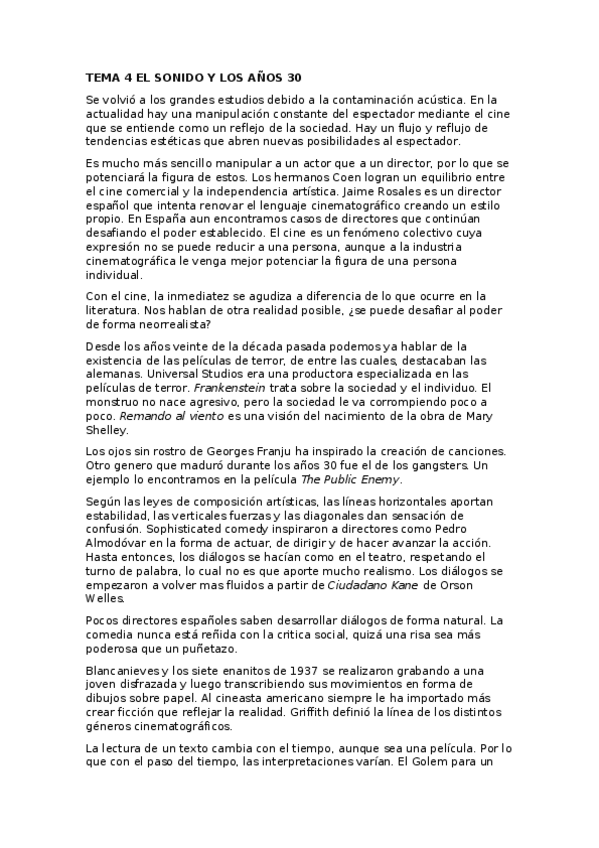 TEMA 4 EL SONIDO Y LOS AÑOS 30

Se volvió a los grandes estudios debido a la contaminación acústica. En la actualidad hay una manipulación constante del espectador mediante el cine que se entiende como un reflejo de la sociedad. Hay un flujo y reflujo de tendencias estéticas que abren nuevas posibilidades al espectador.

Es mucho más sencillo manipular a un actor que a un director, por lo que se potenciará la figura de estos. Los hermanos Coen logran un equilibrio entre el cine comercial y la independencia artística. Jaime Rosales es un director español que intenta renovar el lenguaje cinematográfico creando un estilo propio. En España aun encontramos casos de directores que continúan desafiando el poder establecido. El cine es un fenómeno colectivo cuya expresión no se puede reducir a una persona, aunque a la industria cinematográfica le venga mejor potenciar la figura de una persona individual.

Con el cine, la inmediatez se agudiza a diferencia de lo que ocurre en la literatura. Nos hablan de otra realidad posible, ¿se puede desafiar al poder de forma neorrealista?

Desde los años veinte de la década pasada podemos ya hablar de la existencia de las películas de terror, de entre las cuales, destacaban las alemanas. Universal Studios era una productora especializada en las películas de terror. Frankenstein trata sobre la sociedad y el individuo. El monstruo no nace agresivo, pero la sociedad le va corrompiendo poco a poco. Remando al viento es una visión del nacimiento de la obra de Mary Shelley.

Los ojos sin rostro de Georges Franju ha inspirado la creación de canciones. Otro genero que maduró durante los años 30 fue el de los gangsters. Un ejemplo lo encontramos en la película The Public Enemy.

Según las leyes de composición artísticas, las líneas horizontales aportan estabilidad, las verticales fuerzas y las diagonales dan sensación de confusión. Sophisticated comedy inspiraron a directores como Pedro Almodóvar en la forma de actuar, de dirigir y de hacer avanzar la acción. Hasta entonces, los diálogos se hacían como en el teatro, respetando el turno de palabra, lo cual no es que aporte mucho realismo. Los diálogos se empezaron a volver mas fluidos a partir de Ciudadano Kane de Orson Welles.

Pocos directores españoles saben desarrollar diálogos de forma natural. La comedia nunca está reñida con la critica social, quizá una risa sea más poderosa que un puñetazo.

Blancanieves y los siete enanitos de 1937 se realizaron grabando a una joven disfrazada y luego transcribiendo sus movimientos en forma de dibujos sobre papel. Al cineasta americano siempre le ha importado más crear ficción que reflejar la realidad. Griffith definió la línea de los distintos géneros cinematográficos.

La lectura de un texto cambia con el tiempo, aunque sea una película. Por lo que con el paso del tiempo, las interpretaciones varían. El Golem para un